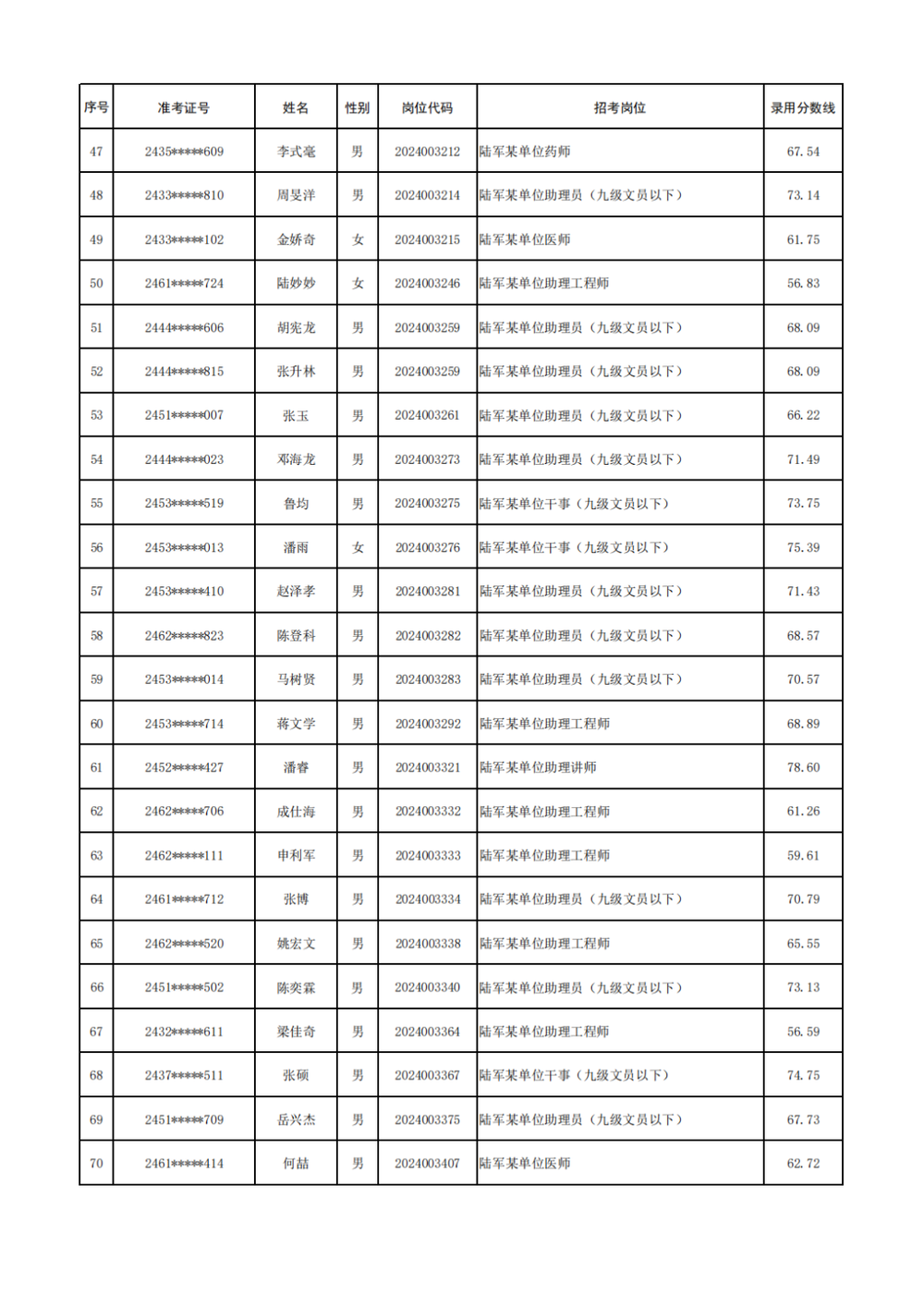 | 序号 | 准考证号 | 姓名 | 性别 | 岗位代码 | 招考岗位 | 录用分数线 |
|---|---|---|---|---|---|---|
| 47 | 2435*****609 | 李式毫 | 男 | 2024003212 | 陆军某单位药师 | 67.54 |
| 48 | 2433*****810 | 周旻洋 | 男 | 2024003214 | 陆军某单位助理员（九级文员以下） | 73.14 |
| 49 | 2433*****102 | 金娇奇 | 女 | 2024003215 | 陆军某单位医师 | 61.75 |
| 50 | 2461*****724 | 陆妙妙 | 女 | 2024003246 | 陆军某单位助理工程师 | 56.83 |
| 51 | 2444*****606 | 胡宪龙 | 男 | 2024003259 | 陆军某单位助理员（九级文员以下） | 68.09 |
| 52 | 2444*****815 | 张升林 | 男 | 2024003259 | 陆军某单位助理员（九级文员以下） | 68.09 |
| 53 | 2451*****007 | 张玉 | 男 | 2024003261 | 陆军某单位助理员（九级文员以下） | 66.22 |
| 54 | 2444*****023 | 邓海龙 | 男 | 2024003273 | 陆军某单位助理员（九级文员以下） | 71.49 |
| 55 | 2453*****519 | 鲁均 | 男 | 2024003275 | 陆军某单位干事（九级文员以下） | 73.75 |
| 56 | 2453*****013 | 潘雨 | 女 | 2024003276 | 陆军某单位干事（九级文员以下） | 75.39 |
| 57 | 2453*****410 | 赵泽孝 | 男 | 2024003281 | 陆军某单位助理员（九级文员以下） | 71.43 |
| 58 | 2462*****823 | 陈登科 | 男 | 2024003282 | 陆军某单位助理员（九级文员以下） | 68.57 |
| 59 | 2453*****014 | 马树贤 | 男 | 2024003283 | 陆军某单位助理员（九级文员以下） | 70.57 |
| 60 | 2453*****714 | 蒋文学 | 男 | 2024003292 | 陆军某单位助理工程师 | 68.89 |
| 61 | 2452*****427 | 潘睿 | 男 | 2024003321 | 陆军某单位助理讲师 | 78.60 |
| 62 | 2462*****706 | 成仕海 | 男 | 2024003332 | 陆军某单位助理工程师 | 61.26 |
| 63 | 2462*****111 | 申利军 | 男 | 2024003333 | 陆军某单位助理工程师 | 59.61 |
| 64 | 2461*****712 | 张博 | 男 | 2024003334 | 陆军某单位助理员（九级文员以下） | 70.79 |
| 65 | 2462*****520 | 姚宏文 | 男 | 2024003338 | 陆军某单位助理工程师 | 65.55 |
| 66 | 2451*****502 | 陈奕霖 | 男 | 2024003340 | 陆军某单位助理员（九级文员以下） | 73.13 |
| 67 | 2432*****611 | 梁佳奇 | 男 | 2024003364 | 陆军某单位助理工程师 | 56.59 |
| 68 | 2437*****511 | 张硕 | 男 | 2024003367 | 陆军某单位干事（九级文员以下） | 74.75 |
| 69 | 2451*****709 | 岳兴杰 | 男 | 2024003375 | 陆军某单位助理员（九级文员以下） | 67.73 |
| 70 | 2461*****414 | 何喆 | 男 | 2024003407 | 陆军某单位医师 | 62.72 |